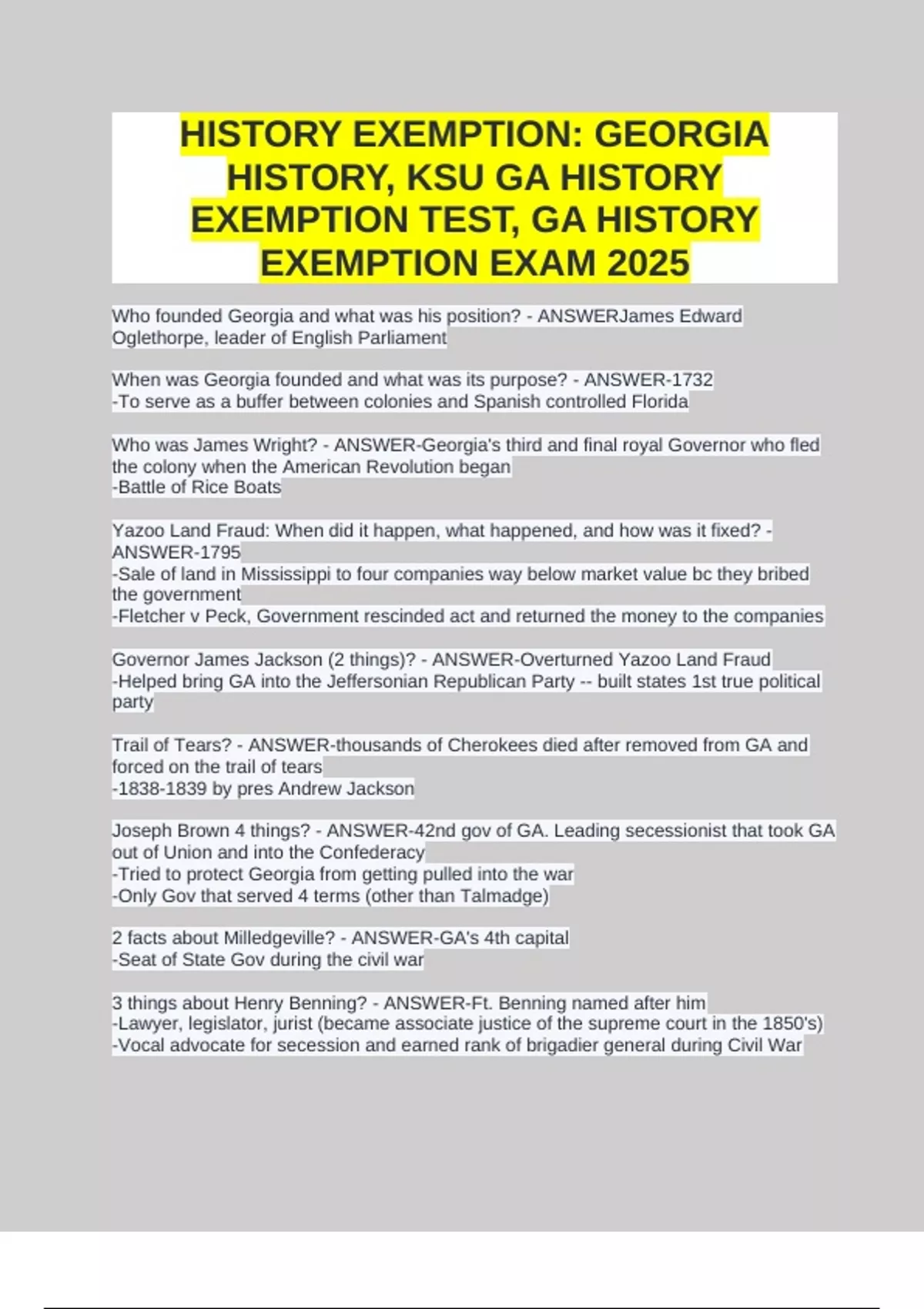 HISTORY EXEMPTION: GEORGIA HISTORY, KSU GA HISTORY EXEMPTION TEST, GA HISTORY EXEMPTION EXAM 2025

Who founded Georgia and what was his position? - ANSWERJames Edward Oglethorpe, leader of English Parliament

When was Georgia founded and what was its purpose? - ANSWER-1732
-To serve as a buffer between colonies and Spanish controlled Florida

Who was James Wright? - ANSWER-Georgia's third and final royal Governor who fled the colony when the American Revolution began
-Battle of Rice Boats

Yazoo Land Fraud: When did it happen, what happened, and how was it fixed? - ANSWER-1795
-Sale of land in Mississippi to four companies way below market value bc they bribed the government
-Fletcher v Peck, Government rescinded act and returned the money to the companies

Governor James Jackson (2 things)? - ANSWER-Overturned Yazoo Land Fraud
-Helped bring GA into the Jeffersonian Republican Party -- built states 1st true political party

Trail of Tears? - ANSWER-thousands of Cherokees died after removed from GA and forced on the trail of tears
-1838-1839 by pres Andrew Jackson

Joseph Brown 4 things? - ANSWER-42nd gov of GA. Leading secessionist that took GA out of Union and into the Confederacy
-Tried to protect Georgia from getting pulled into the war
-Only Gov that served 4 terms (other than Talmadge)

2 facts about Milledgeville? - ANSWER-GA's 4th capital
-Seat of State Gov during the civil war

3 things about Henry Benning? - ANSWER-Ft. Benning named after him
-Lawyer, legislator, jurist (became associate justice of the supreme court in the 1850's)
-Vocal advocate for secession and earned rank of brigadier general during Civil War